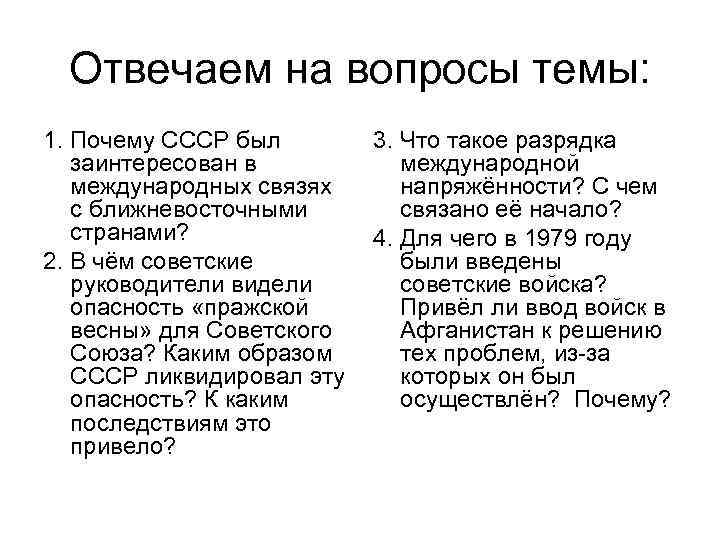 Отвечаем на вопросы темы:

1. Почему СССР был заинтересован в международных связях с ближневосточными странами?

2. В чём советские руководители видели опасность «пражской весны» для Советского Союза? Каким образом СССР ликвидировал эту опасность? К каким последствиям это привело?

3. Что такое разрядка международной напряжённости? С чем связано её начало?

4. Для чего в 1979 году были введены советские войска? Привёл ли ввод войск в Афганистан к решению тех проблем, из-за которых он был осуществлён? Почему?